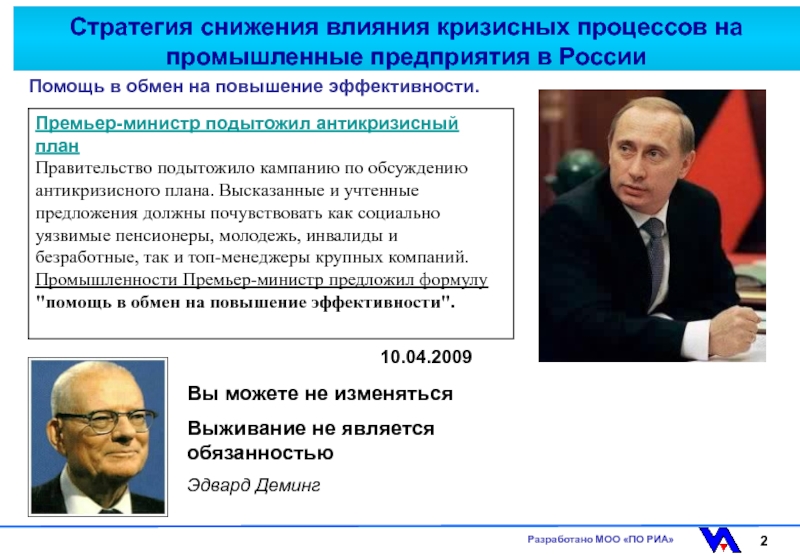 Стратегия снижения влияния кризисных процессов на промышленные предприятия в России

Помощь в обмен на повышение эффективности.

Премьер-министр подытожил антикризисный план

Правительство подытожило кампанию по обсуждению антикризисного плана. Высказанные и учтенные предложения должны почувствовать как социально уязвимые пенсионеры, молодежь, инвалиды и безработные, так и топ-менеджеры крупных компаний. Промышленности Премьер-министр предложил формулу "помощь в обмен на повышение эффективности".

10.04.2009

Вы можете не изменяться

Выживание не является обязанностью

Эдвард Деминг

Разработано МОО «ПО РИА»

2